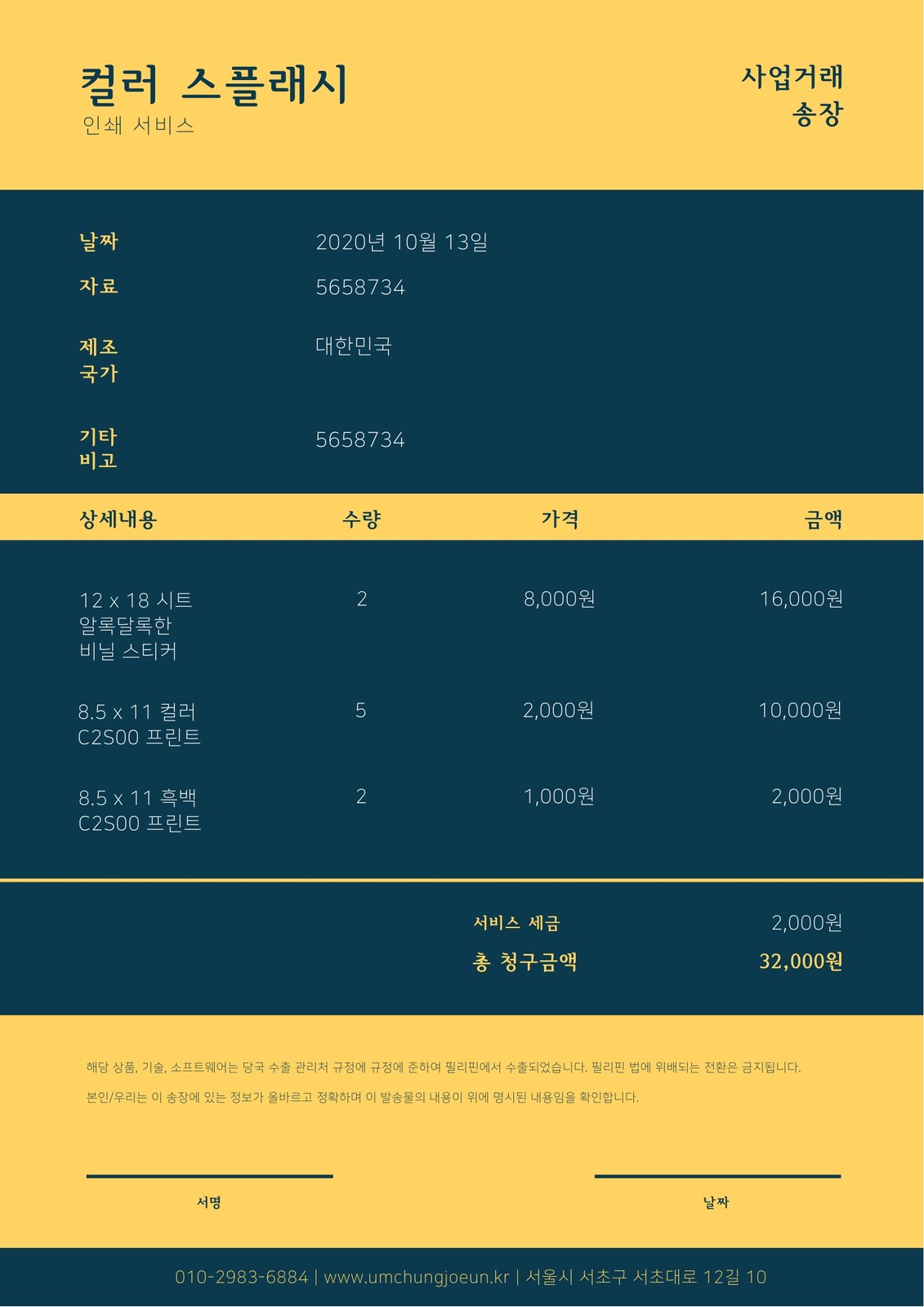 컬러 스플래시
인쇄 서비스

사업거래
송장

날짜
2020년 10월 13일

자료
5658734

제조
국가
대한민국

기타
비고
5658734

| 상세내용 | 수량 | 가격 | 금액 |
|---|---|---|---|
| 12 x 18 시트 알록달록한 비닐 스티커 | 2 | 8,000원 | 16,000원 |
| 8.5 x 11 컬러 C2S00 프린트 | 5 | 2,000원 | 10,000원 |
| 8.5 x 11 흑백 C2S00 프린트 | 2 | 1,000원 | 2,000원 |

서비스 세금 2,000원
총 청구금액 32,000원

해당 상품, 기술, 소프트웨어는 당국 수출 관리처 규정에 규정에 준하여 필리핀에서 수출되었습니다. 필리핀 법에 위배되는 전환은 금지됩니다.

본인/우리는 이 송장에 있는 정보가 올바르고 정확하며 이 발송물의 내용이 위에 명시된 내용임을 확인합니다.

서명

날짜

010-2983-6884 | www.umchungjoeun.kr | 서울시 서초구 서초대로 12길 10